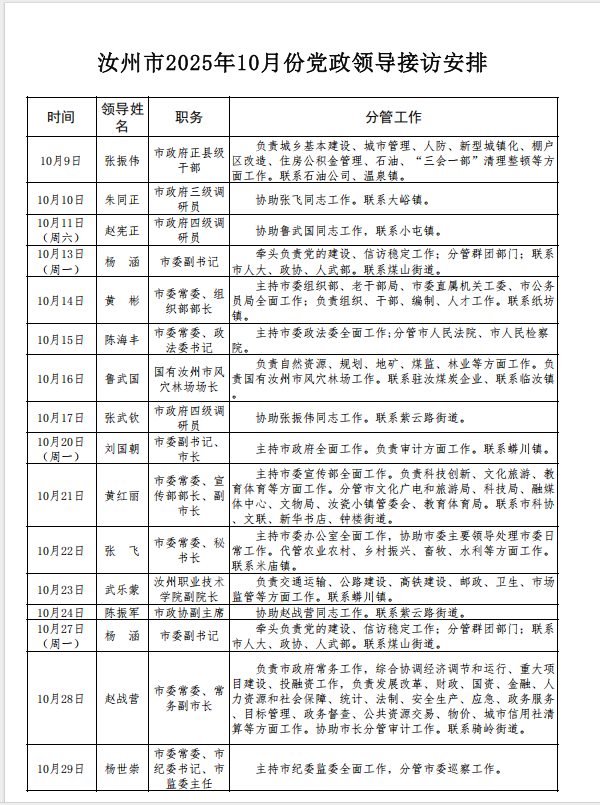 汝州市2025年10月份党政领导接访安排

| 时间 | 领导姓名 | 职务 | 分管工作 |
|---|---|---|---|
| 10月9日 | 张振伟 | 市政府正县级干部 | 负责城乡基本建设、城市管理、人防、新型城镇化、棚户区改造、住房公积金管理、石油、“三会一部”清理整顿等方面工作。联系石油公司、温泉镇。 |
| 10月10日 | 朱同正 | 市政府三级调研员 | 协助张飞同志工作。联系大峪镇。 |
| 10月11日（周六） | 赵宪正 | 市政府四级调研员 | 协助鲁武国同志工作，联系小屯镇。 |
| 10月13日（周一） | 杨　涵 | 市委副书记 | 牵头负责党的建设、信访稳定工作；分管群团部门；联系市人大、政协、人武部。联系煤山街道。 |
| 10月14日 | 黄　彬 | 市委常委、组织部部长 | 主持市委组织部、老干部局、市委直属机关工委、市公务员局全面工作；负责组织、干部、编制、人才工作。联系纸坊镇。 |
| 10月15日 | 陈海丰 | 市委常委、政法委书记 | 主持市委政法委全面工作;分管市人民法院、市人民检察院。 |
| 10月16日 | 鲁武国 | 国有汝州市风穴林场场长 | 负责自然资源、规划、地矿、煤监、林业等方面工作。负责国有汝州市风穴林场工作。联系驻汝煤炭企业、联系临汝镇。 |
| 10月17日 | 张武钦 | 市政府四级调研员 | 协助张振伟同志工作。联系紫云路街道。 |
| 10月20日（周一） | 刘国朝 | 市委副书记、市长 | 主持市政府全面工作。负责审计方面工作。联系蟒川镇。 |
| 10月21日 | 黄红丽 | 市委常委、宣传部部长、副市长 | 主持市委宣传部全面工作。负责科技创新、文化旅游、教育体育等方面工作。分管市文化广电和旅游局、科技局、融媒体中心、文物局、汝瓷小镇管委会、教育体育局。联系市科协、文联、新华书店、钟楼街道。 |
| 10月22日 | 张　飞 | 市委常委、秘书长 | 主持市委办公室全面工作，协助市委主要领导处理市委日常工作。代管农业农村、乡村振兴、畜牧、水利等方面工作。联系米庙镇。 |
| 10月23日 | 武乐蒙 | 汝州职业技术学院副院长 | 负责交通运输、公路建设、高铁建设、邮政、卫生、市场监管等方面工作。联系蟒川镇。 |
| 10月24日 | 陈振军 | 市政协副主席 | 协助赵战营同志工作。联系紫云路街道。 |
| 10月27日（周一） | 杨　涵 | 市委副书记 | 牵头负责党的建设、信访稳定工作；分管群团部门；联系市人大、政协、人武部。联系煤山街道。 |
| 10月28日 | 赵战营 | 市委常委、常务副市长 | 负责市政府常务工作，综合协调经济调节和运行、重大项目建设、投融资工作，负责发展改革、财政、国资、金融、人力资源和社会保障、统计、法制、安全生产、应急、政务服务、目标管理、政务督查、公共资源交易、物价、城市信用社清算等方面工作。协助市长分管审计工作。联系骑岭街道。 |
| 10月29日 | 杨世崇 | 市委常委、市纪委书记、市监委主任 | 主持市纪委监委全面工作，分管市委巡察工作。 |